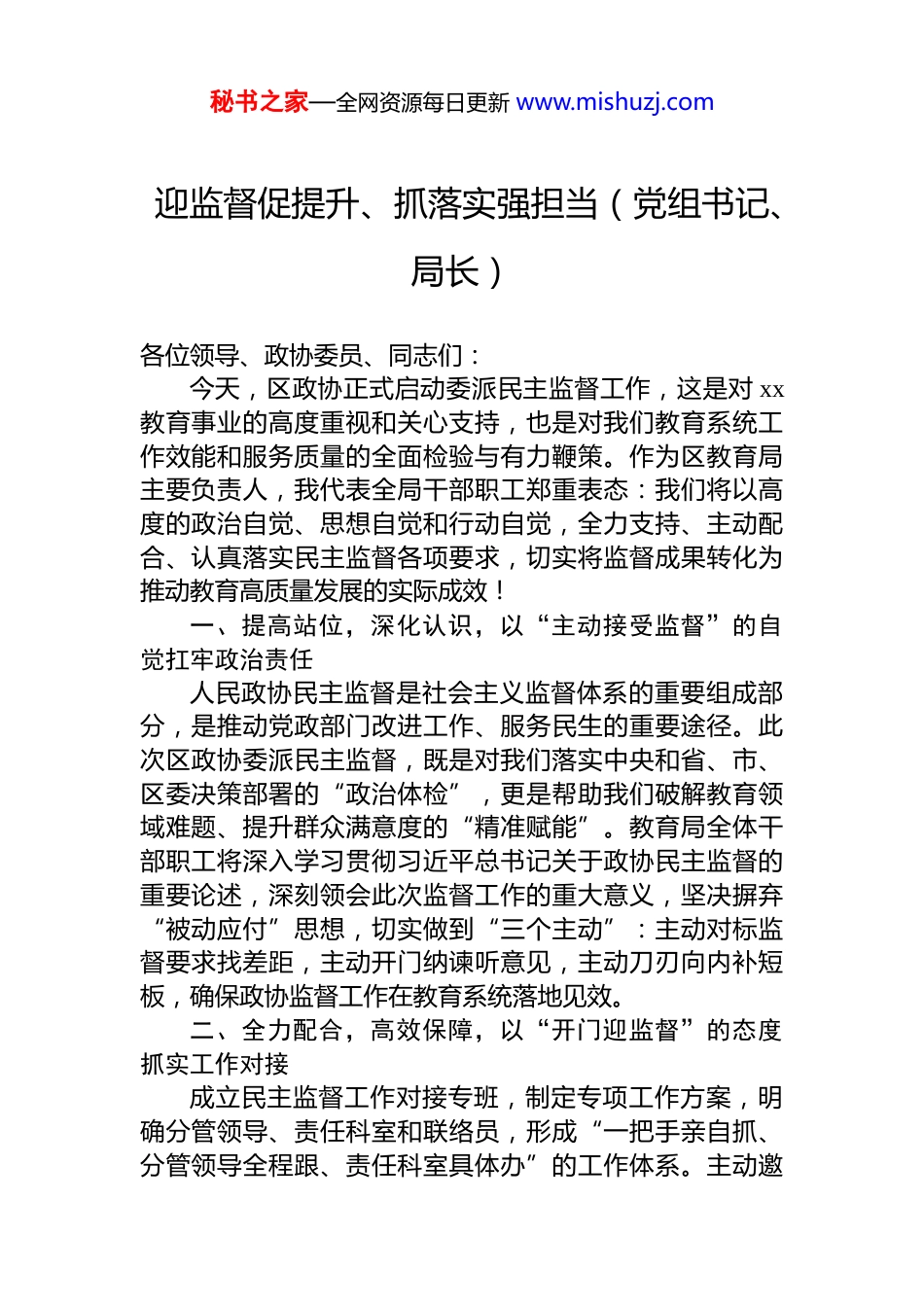 秘书之家—全网资源每日更新 www.mishuzj.com

迎监督促提升、抓落实强担当（党组书记、局长）

各位领导、政协委员、同志们：

今天，区政协正式启动委派民主监督工作，这是对 xx 教育事业的高度重视和关心支持，也是对我们教育系统工作效能和服务质量的全面检验与有力鞭策。作为区教育局主要负责人，我代表全局干部职工郑重表态：我们将以高度的政治自觉、思想自觉和行动自觉，全力支持、主动配合、认真落实民主监督各项要求，切实将监督成果转化为推动教育高质量发展的实际成效！

一、提高站位，深化认识，以“主动接受监督”的自觉扛牢政治责任

人民政协民主监督是社会主义监督体系的重要组成部分，是推动党政部门改进工作、服务民生的重要途径。此次区政协委派民主监督，既是对我们落实中央和省、市、区委决策部署的“政治体检”，更是帮助我们破解教育领域难题、提升群众满意度的“精准赋能”。教育局全体干部职工将深入学习贯彻习近平总书记关于政协民主监督的重要论述，深刻领会此次监督工作的重大意义，坚决摒弃“被动应付”思想，切实做到“三个主动”：主动对标监督要求找差距，主动开门纳谏听意见，主动刀刃向内补短板，确保政协监督工作在教育系统落地见效。

二、全力配合，高效保障，以“开门迎监督”的态度抓实工作对接

成立民主监督工作对接专班，制定专项工作方案，明确分管领导、责任科室和联络员，形成“一把手亲自抓、分管领导全程跟、责任科室具体办”的工作体系。主动邀